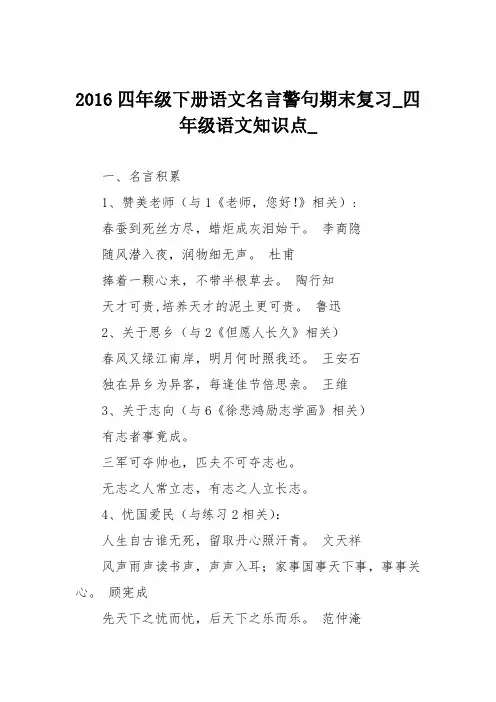 2016 四年级下册语文名言警句期末复习_四年级语文知识点_

一、名言积累

1、赞美老师（与 1《老师，您好!》相关）:

春蚕到死丝方尽，蜡炬成灰泪始干。 李商隐

随风潜入夜，润物细无声。 杜甫

捧着一颗心来，不带半根草去。 陶行知

天才可贵,培养天才的泥土更可贵。 鲁迅

2、关于思乡（与 2《但愿人长久》相关）

春风又绿江南岸，明月何时照我还。 王安石

独在异乡为异客，每逢佳节倍思亲。 王维

3、关于志向（与 6《徐悲鸿励志学画》相关）

有志者事竟成。

三军可夺帅也，匹夫不可夺志也。

无志之人常立志，有志之人立长志。

4、忧国爱民（与练习 2 相关）:

人生自古谁无死，留取丹心照汗青。 文天祥

风声雨声读书声，声声入耳；家事国事天下事，事事关心。 顾宪成

先天下之忧而忧，后天下之乐而乐。 范仲淹